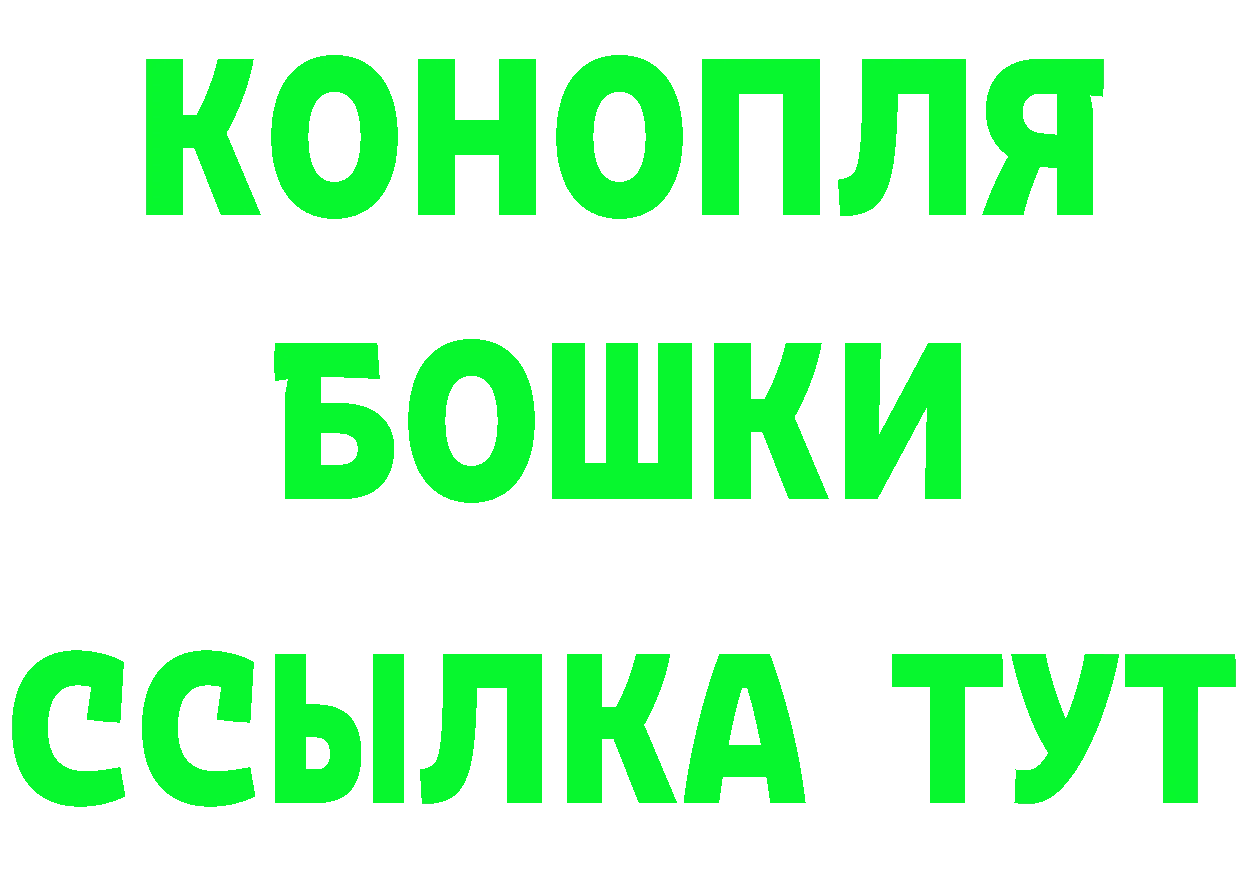 КОНОПЛЯ
БОШКИ
ССЫЛКА ТУТ